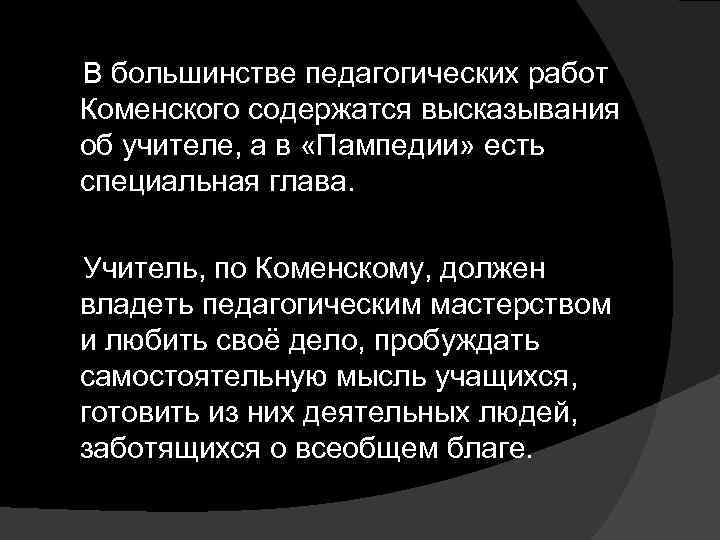 В большинстве педагогических работ Коменского содержатся высказывания об учителе, а в «Пампедии» есть специальная глава.

Учитель, по Коменскому, должен владеть педагогическим мастерством и любить своё дело, пробуждать самостоятельную мысль учащихся, готовить из них деятельных людей, заботящихся о всеобщем благе.